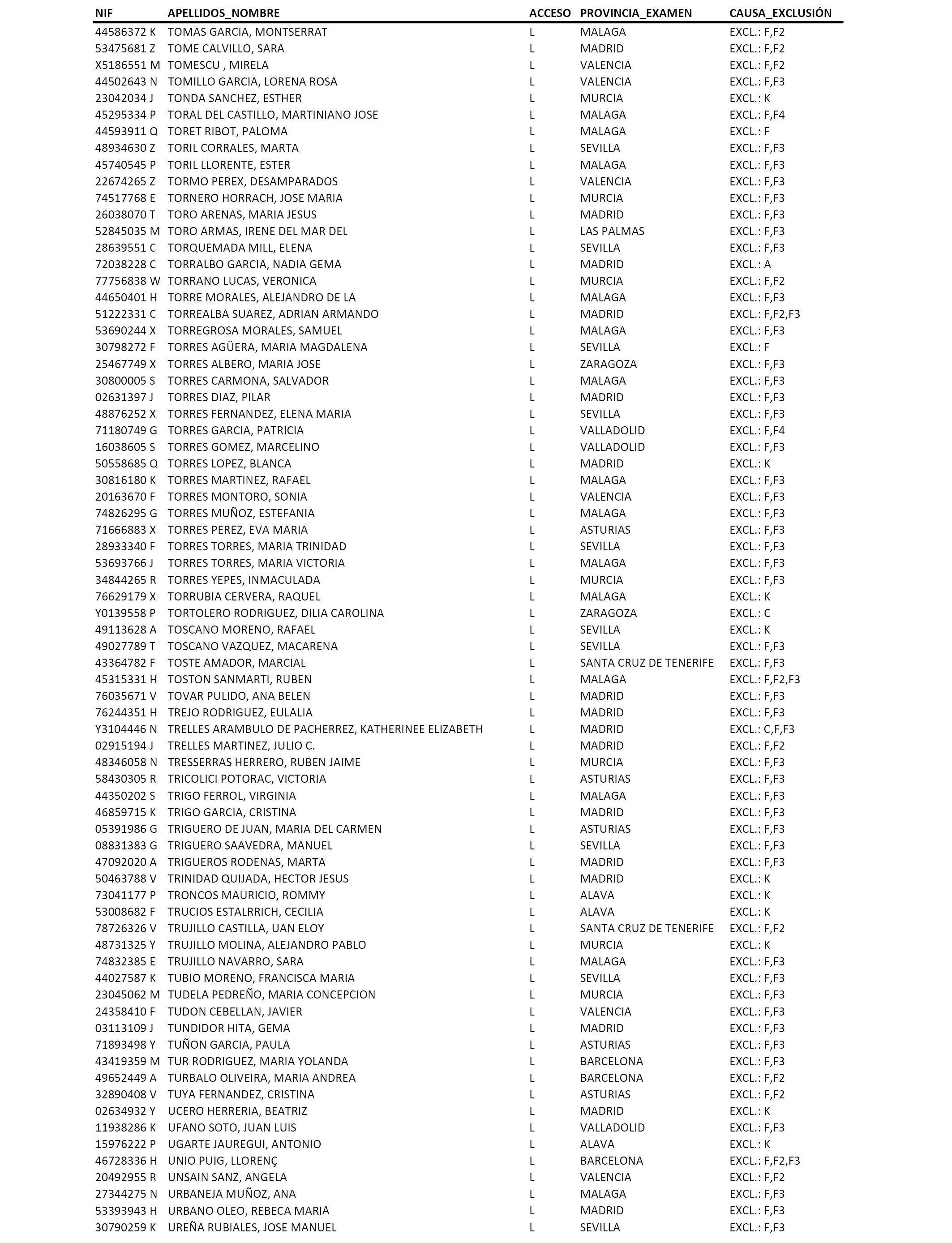 | NIF | APELLIDOS_NOMBRE | ACCESO | PROVINCIA_EXAMEN | CAUSA_EXCLUSIÓN |
|---|---|---|---|---|
| 44586372 K | TOMAS GARCIA, MONTSERRAT | L | MALAGA | EXCL.: F,F2 |
| 53475681 Z | TOME CALVILLO, SARA | L | MADRID | EXCL.: F,F2 |
| X5186551 M | TOMESCU , MIRELA | L | VALENCIA | EXCL.: F,F2 |
| 44502643 N | TOMILLO GARCIA, LORENA ROSA | L | VALENCIA | EXCL.: F,F3 |
| 23042034 J | TONDA SANCHEZ, ESTHER | L | MURCIA | EXCL.: K |
| 45295334 P | TORAL DEL CASTILLO, MARTINIANO JOSE | L | MALAGA | EXCL.: F,F4 |
| 44593911 Q | TORET RIBOT, PALOMA | L | MALAGA | EXCL.: F |
| 48934630 Z | TORIL CORRALES, MARTA | L | SEVILLA | EXCL.: F,F3 |
| 45740545 P | TORIL LLORENTE, ESTER | L | MALAGA | EXCL.: F,F3 |
| 22674265 Z | TORMO PEREX, DESAMPARADOS | L | VALENCIA | EXCL.: F,F3 |
| 74517768 E | TORNERO HORRACH, JOSE MARIA | L | MURCIA | EXCL.: F,F3 |
| 26038070 T | TORO ARENAS, MARIA JESUS | L | MADRID | EXCL.: F,F3 |
| 52845035 M | TORO ARMAS, IRENE DEL MAR DEL | L | LAS PALMAS | EXCL.: F,F3 |
| 28639551 C | TORQUEMADA MILL, ELENA | L | SEVILLA | EXCL.: F,F3 |
| 72038228 C | TORRALBO GARCIA, NADIA GEMA | L | MADRID | EXCL.: A |
| 77756838 W | TORRANO LUCAS, VERONICA | L | MURCIA | EXCL.: F,F2 |
| 44650401 H | TORRE MORALES, ALEJANDRO DE LA | L | MALAGA | EXCL.: F,F3 |
| 51222331 C | TORREALBA SUAREZ, ADRIAN ARMANDO | L | MADRID | EXCL.: F,F2,F3 |
| 53690244 X | TORREGROSA MORALES, SAMUEL | L | MALAGA | EXCL.: F,F3 |
| 30798272 F | TORRES AGÜERA, MARIA MAGDALENA | L | SEVILLA | EXCL.: F |
| 25467749 X | TORRES ALBERO, MARIA JOSE | L | ZARAGOZA | EXCL.: F,F3 |
| 30800005 S | TORRES CARMONA, SALVADOR | L | MALAGA | EXCL.: F,F3 |
| 02631397 J | TORRES DIAZ, PILAR | L | MADRID | EXCL.: F,F3 |
| 48876252 X | TORRES FERNANDEZ, ELENA MARIA | L | SEVILLA | EXCL.: F,F3 |
| 71180749 G | TORRES GARCIA, PATRICIA | L | VALLADOLID | EXCL.: F,F4 |
| 16038605 S | TORRES GOMEZ, MARCELINO | L | VALLADOLID | EXCL.: F,F3 |
| 50558685 Q | TORRES LOPEZ, BLANCA | L | MADRID | EXCL.: K |
| 30816180 K | TORRES MARTINEZ, RAFAEL | L | MALAGA | EXCL.: F,F3 |
| 20163670 F | TORRES MONTORO, SONIA | L | VALENCIA | EXCL.: F,F3 |
| 74826295 G | TORRES MUÑOZ, ESTEFANIA | L | MALAGA | EXCL.: F,F3 |
| 71666883 X | TORRES PEREZ, EVA MARIA | L | ASTURIAS | EXCL.: F,F3 |
| 28933340 F | TORRES TORRES, MARIA TRINIDAD | L | SEVILLA | EXCL.: F,F3 |
| 53693766 J | TORRES TORRES, MARIA VICTORIA | L | MALAGA | EXCL.: F,F3 |
| 34844265 R | TORRES YEPES, INMACULADA | L | MURCIA | EXCL.: F,F3 |
| 76629179 X | TORRUBIA CERVERA, RAQUEL | L | MALAGA | EXCL.: K |
| Y0139558 P | TORTOLERO RODRIGUEZ, DILIA CAROLINA | L | ZARAGOZA | EXCL.: C |
| 49113628 A | TOSCANO MORENO, RAFAEL | L | SEVILLA | EXCL.: K |
| 49027789 T | TOSCANO VAZQUEZ, MACARENA | L | SEVILLA | EXCL.: F,F3 |
| 43364782 F | TOSTE AMADOR, MARCIAL | L | SANTA CRUZ DE TENERIFE | EXCL.: F,F3 |
| 45315331 H | TOSTON SANMARTI, RUBEN | L | MALAGA | EXCL.: F,F2,F3 |
| 76035671 V | TOVAR PULIDO, ANA BELEN | L | MADRID | EXCL.: F,F3 |
| 76244351 H | TREJO RODRIGUEZ, EULALIA | L | MADRID | EXCL.: F,F3 |
| Y3104446 N | TRELLES ARAMBULO DE PACHERREZ, KATHERINEE ELIZABETH | L | MADRID | EXCL.: C,F,F3 |
| 02915194 J | TRELLES MARTINEZ, JULIO C. | L | MADRID | EXCL.: F,F2 |
| 48346058 N | TRESSERRAS HERRERO, RUBEN JAIME | L | MURCIA | EXCL.: F,F3 |
| 58430305 R | TRICOLICI POTORAC, VICTORIA | L | ASTURIAS | EXCL.: F,F3 |
| 44350202 S | TRIGO FERROL, VIRGINIA | L | MALAGA | EXCL.: F,F3 |
| 46859715 K | TRIGO GARCIA, CRISTINA | L | MADRID | EXCL.: F,F3 |
| 05391986 G | TRIGUERO DE JUAN, MARIA DEL CARMEN | L | ASTURIAS | EXCL.: F,F3 |
| 08831383 G | TRIGUERO SAAVEDRA, MANUEL | L | SEVILLA | EXCL.: F,F3 |
| 47092020 A | TRIGUEROS RODENAS, MARTA | L | MADRID | EXCL.: F,F3 |
| 50463788 V | TRINIDAD QUIJADA, HECTOR JESUS | L | MADRID | EXCL.: K |
| 73041177 P | TRONCOS MAURICIO, ROMMY | L | ALAVA | EXCL.: K |
| 53008682 F | TRUCIOS ESTALRRICH, CECILIA | L | ALAVA | EXCL.: K |
| 78726326 V | TRUJILLO CASTILLA, UAN ELOY | L | SANTA CRUZ DE TENERIFE | EXCL.: F,F2 |
| 48731325 Y | TRUJILLO MOLINA, ALEJANDRO PABLO | L | MURCIA | EXCL.: K |
| 74832385 E | TRUJILLO NAVARRO, SARA | L | MALAGA | EXCL.: F,F3 |
| 44027587 K | TUBIO MORENO, FRANCISCA MARIA | L | SEVILLA | EXCL.: F,F3 |
| 23045062 M | TUDELA PEDREÑO, MARIA CONCEPCION | L | MURCIA | EXCL.: F,F3 |
| 24358410 F | TUDON CEBELLAN, JAVIER | L | VALENCIA | EXCL.: F,F3 |
| 03113109 J | TUNDIDOR HITA, GEMA | L | MADRID | EXCL.: F,F3 |
| 71893498 Y | TUÑON GARCIA, PAULA | L | ASTURIAS | EXCL.: F,F3 |
| 43419359 M | TUR RODRIGUEZ, MARIA YOLANDA | L | BARCELONA | EXCL.: F,F3 |
| 49652449 A | TURBALO OLIVEIRA, MARIA ANDREA | L | BARCELONA | EXCL.: F,F2 |
| 32890408 V | TUYA FERNANDEZ, CRISTINA | L | ASTURIAS | EXCL.: F,F2 |
| 02634932 Y | UCERO HERRERIA, BEATRIZ | L | MADRID | EXCL.: K |
| 11938286 K | UFANO SOTO, JUAN LUIS | L | VALLADOLID | EXCL.: F,F3 |
| 15976222 P | UGARTE JAUREGUI, ANTONIO | L | ALAVA | EXCL.: K |
| 46728336 H | UNIO PUIG, LLORENÇ | L | BARCELONA | EXCL.: F,F2,F3 |
| 20492955 R | UNSAIN SANZ, ANGELA | L | VALENCIA | EXCL.: F,F2 |
| 27344275 N | URBANEJA MUÑOZ, ANA | L | MALAGA | EXCL.: F,F3 |
| 53393943 H | URBANO OLEO, REBECA MARIA | L | MADRID | EXCL.: F,F3 |
| 30790259 K | UREÑA RUBIALES, JOSE MANUEL | L | SEVILLA | EXCL.: F,F3 |